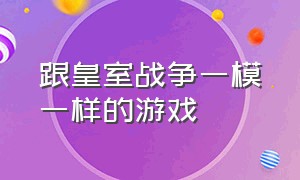 跟皇室战争一模一样的游戏